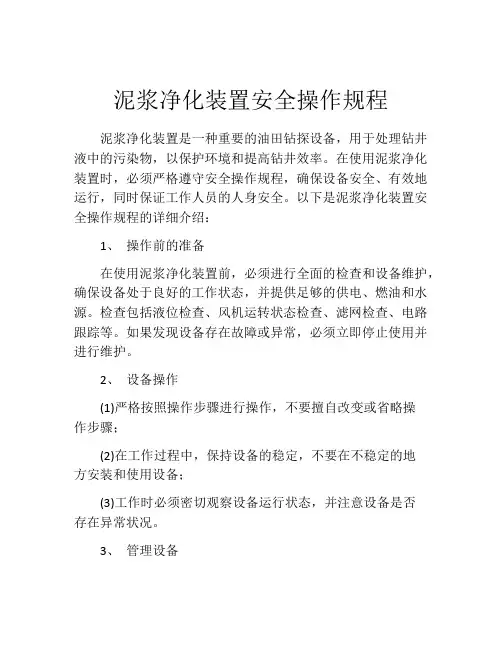 泥浆净化装置安全操作规程

泥浆净化装置是一种重要的油田钻探设备，用于处理钻井液中的污染物，以保护环境和提高钻井效率。在使用泥浆净化装置时，必须严格遵守安全操作规程，确保设备安全、有效地运行，同时保证工作人员的人身安全。以下是泥浆净化装置安全操作规程的详细介绍：

1、 操作前的准备

在使用泥浆净化装置前，必须进行全面的检查和设备维护，确保设备处于良好的工作状态，并提供足够的供电、燃油和水源。检查包括液位检查、风机运转状态检查、滤网检查、电路跟踪等。如果发现设备存在故障或异常，必须立即停止使用并进行维护。

2、 设备操作

(1)严格按照操作步骤进行操作，不要擅自改变或省略操作步骤；

(2)在工作过程中，保持设备的稳定，不要在不稳定的地方安装和使用设备；

(3)工作时必须密切观察设备运行状态，并注意设备是否存在异常状况。

3、 管理设备